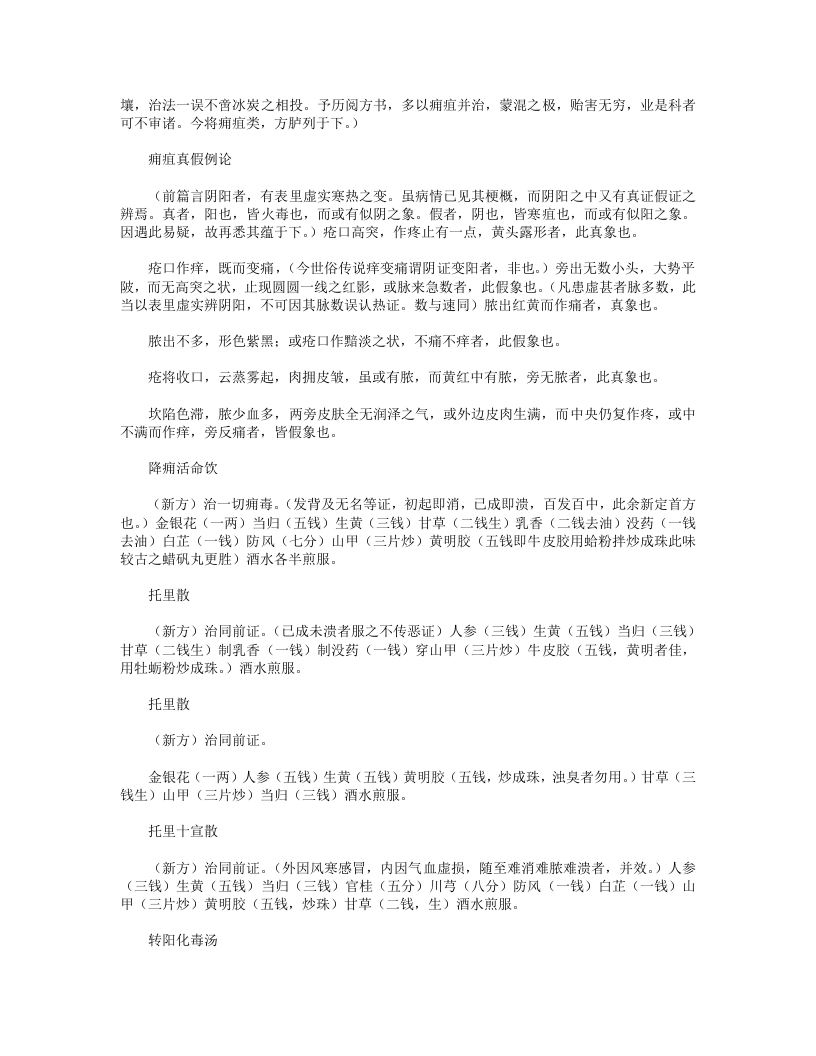 壤，治法一误不啻冰炭之相投。予历阅方书，多以痈疽并治，蒙混之极，贻害无穷，业是科者可不审诸。今将痈疽类，方胪列于下。）

痈疽真假例论

（前篇言阴阳者，有表里虚实寒热之变。虽病情已见其梗概，而阴阳之中又有真证假证之辨焉。真者，阳也，皆火毒也，而或有似阴之象。假者，阴也，皆寒疽也，而或有似阳之象。因遇此易疑，故再悉其蕴于下。）疮口高突，作疼止有一点，黄头露形者，此真象也。

疮口作痒，既而变痛，（今世俗传说痒变痛谓阴证变阳者，非也。）旁出无数小头，大势平陂，而无高突之状，止现圆圆一线之红影，或脉来急数者，此假象也。（凡患虚甚者脉多数，此当以表里虚实辨阴阳，不可因其脉数误认热证。数与速同）脓出红黄而作痛者，真象也。

脓出不多，形色紫黑；或疮口作黯淡之状，不痛不痒者，此假象也。

疮将收口，云蒸雾起，肉拥皮皱，虽或有脓，而黄红中有脓，旁无脓者，此真象也。

坎陷色滞，脓少血多，两旁皮肤全无润泽之气，或外边皮肉生满，而中央仍复作疼，或中不满而作痒，旁反痛者，皆假象也。

降痈活命饮

（新方）治一切痈毒。（发背及无名等证，初起即消，已成即溃，百发百中，此余新定首方也。）金银花（一两）当归（五钱）生黄（三钱）甘草（二钱生）乳香（二钱去油）没药（一钱去油）白芷（一钱）防风（七分）山甲（三片炒）黄明胶（五钱即牛皮胶用蛤粉拌炒成珠此味较古之蜡矾丸更胜）酒水各半煎服。

托里散

（新方）治同前证。（已成未溃者服之不传恶证）人参（三钱）生黄（五钱）当归（三钱）甘草（二钱生）制乳香（一钱）制没药（一钱）穿山甲（三片炒）牛皮胶（五钱，黄明者佳，用牡蛎粉炒成珠。）酒水煎服。

托里散

（新方）治同前证。

金银花（一两）人参（五钱）生黄（五钱）黄明胶（五钱，炒成珠，浊臭者勿用。）甘草（三钱生）山甲（三片炒）当归（三钱）酒水煎服。

托里十宣散

（新方）治同前证。（外因风寒感冒，内因气血虚损，随至难消难脓难溃者，并效。）人参（三钱）生黄（五钱）当归（三钱）官桂（五分）川芎（八分）防风（一钱）白芷（一钱）山甲（三片炒）黄明胶（五钱，炒珠）甘草（二钱，生）酒水煎服。

转阳化毒汤